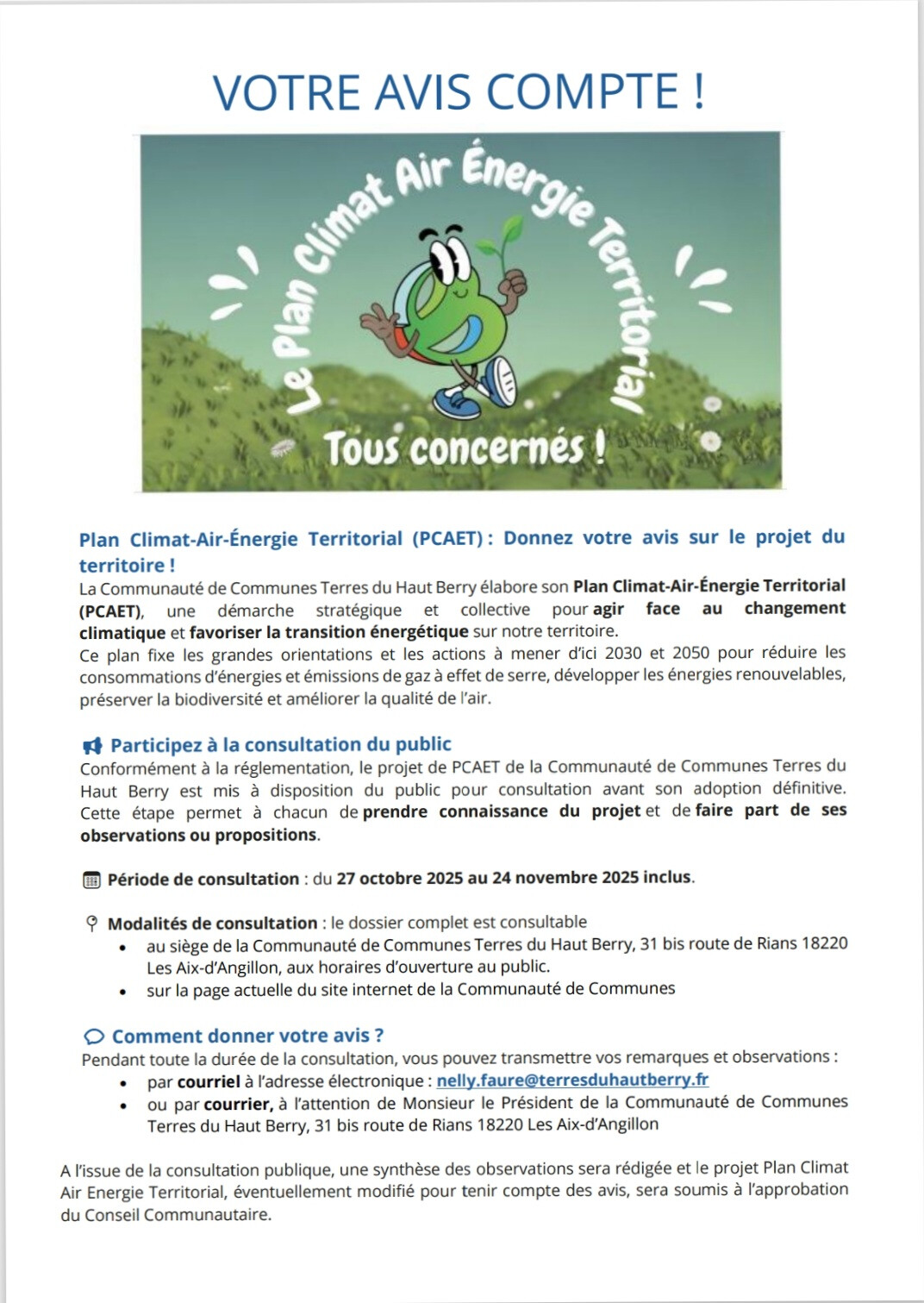 VOTRE AVIS COMPTE !

Le Plan Climat Air Énergie Territorial

Tous concernés !

Plan Climat-Air-Énergie Territorial (PCAET) : Donnez votre avis sur le projet du territoire !

La Communauté de Communes Terres du Haut Berry élabore son Plan Climat-Air-Énergie Territorial (PCAET), une démarche stratégique et collective pour agir face au changement climatique et favoriser la transition énergétique sur notre territoire.
Ce plan fixe les grandes orientations et les actions à mener d'ici 2030 et 2050 pour réduire les consommations d'énergies et émissions de gaz à effet de serre, développer les énergies renouvelables, préserver la biodiversité et améliorer la qualité de l'air.

Participez à la consultation du public

Conformément à la réglementation, le projet de PCAET de la Communauté de Communes Terres du Haut Berry est mis à disposition du public pour consultation avant son adoption définitive. Cette étape permet à chacun de prendre connaissance du projet et de faire part de ses observations ou propositions.

Période de consultation : du 27 octobre 2025 au 24 novembre 2025 inclus.

Modalités de consultation : le dossier complet est consultable
• au siège de la Communauté de Communes Terres du Haut Berry, 31 bis route de Rians 18220 Les Aix-d'Angillon, aux horaires d'ouverture au public.
• sur la page actuelle du site internet de la Communauté de Communes

Comment donner votre avis ?

Pendant toute la durée de la consultation, vous pouvez transmettre vos remarques et observations :
• par courriel à l'adresse électronique : nelly.faure@terresduhautberry.fr
• ou par courrier, à l'attention de Monsieur le Président de la Communauté de Communes Terres du Haut Berry, 31 bis route de Rians 18220 Les Aix-d'Angillon

A l'issue de la consultation publique, une synthèse des observations sera rédigée et le projet Plan Climat Air Energie Territorial, éventuellement modifié pour tenir compte des avis, sera soumis à l'approbation du Conseil Communautaire.